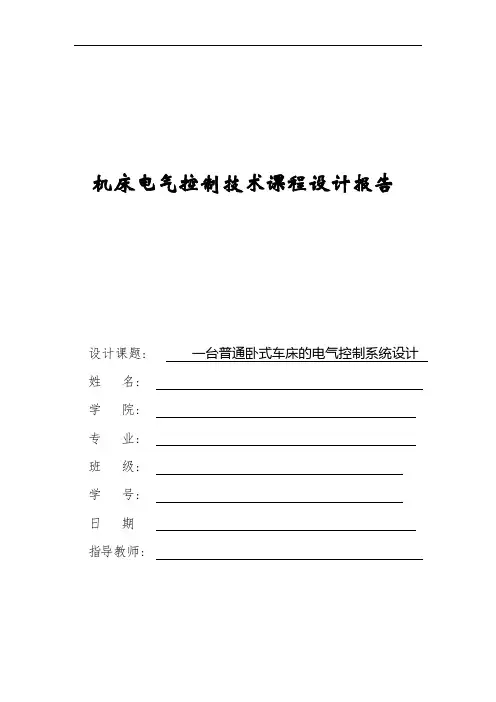 机床电气控制技术课程设计报告

设计课题： 一台普通卧式车床的电气控制系统设计

姓 名：

学 院：

专 业：

班 级：

学 号：

日 期

指导教师：